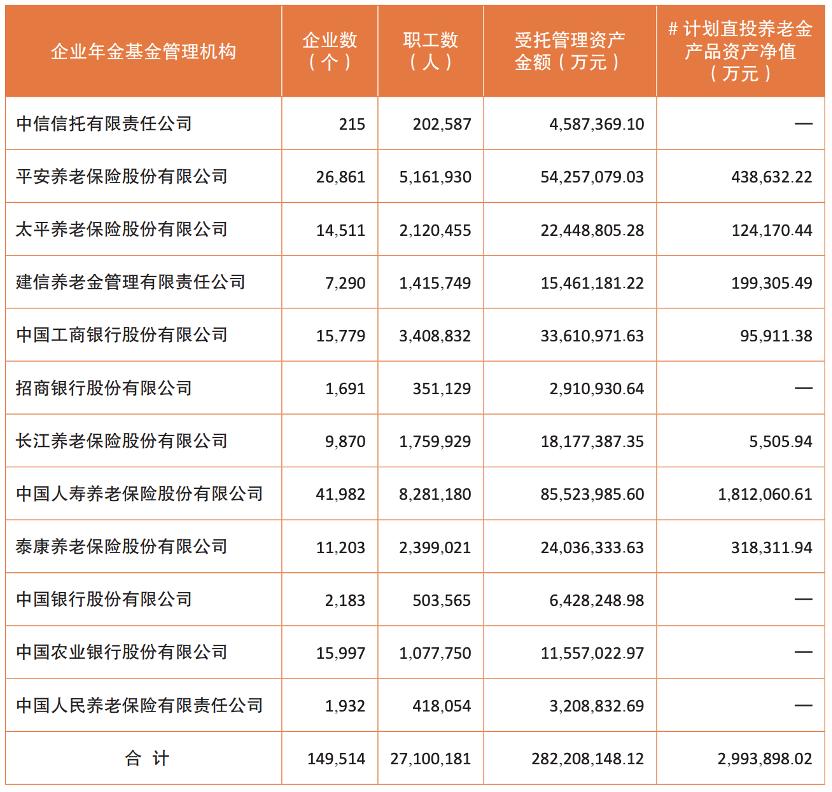 | 企业年金基金管理机构 | 企业数（个） | 职工数（人） | 受托管理资产金额（万元） | # 计划直投养老金产品资产净值（万元） |
|---|---|---|---|---|
| 中信信托有限责任公司 | 215 | 202,587 | 4,587,369.10 | — |
| 平安养老保险股份有限公司 | 26,861 | 5,161,930 | 54,257,079.03 | 438,632.22 |
| 太平养老保险股份有限公司 | 14,511 | 2,120,455 | 22,448,805.28 | 124,170.44 |
| 建信养老金管理有限责任公司 | 7,290 | 1,415,749 | 15,461,181.22 | 199,305.49 |
| 中国工商银行股份有限公司 | 15,779 | 3,408,832 | 33,610,971.63 | 95,911.38 |
| 招商银行股份有限公司 | 1,691 | 351,129 | 2,910,930.64 | — |
| 长江养老保险股份有限公司 | 9,870 | 1,759,929 | 18,177,387.35 | 5,505.94 |
| 中国人寿养老保险股份有限公司 | 41,982 | 8,281,180 | 85,523,985.60 | 1,812,060.61 |
| 泰康养老保险股份有限公司 | 11,203 | 2,399,021 | 24,036,333.63 | 318,311.94 |
| 中国银行股份有限公司 | 2,183 | 503,565 | 6,428,248.98 | — |
| 中国农业银行股份有限公司 | 15,997 | 1,077,750 | 11,557,022.97 | — |
| 中国人民养老保险有限责任公司 | 1,932 | 418,054 | 3,208,832.69 | — |
| 合 计 | 149,514 | 27,100,181 | 282,208,148.12 | 2,993,898.02 |